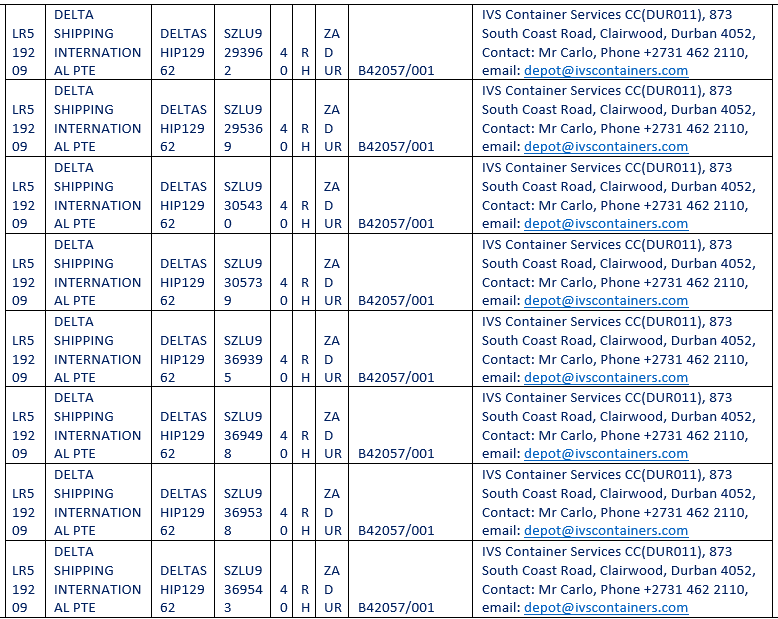 | LR519209 | DELTA SHIPPING INTERNATIONAL PTE | DELTASHIP12962 | SZLU9293962 | 40 | RH | ZADUR | B42057/001 | IVS Container Services CC(DUR011), 873 South Coast Road, Clairwood, Durban 4052, Contact: Mr Carlo, Phone +2731 462 2110, email: depot@ivscontainers.com |
|---|---|---|---|---|---|---|---|---|
| LR519209 | DELTA SHIPPING INTERNATIONAL PTE | DELTASHIP12962 | SZLU9295369 | 40 | RH | ZADUR | B42057/001 | IVS Container Services CC(DUR011), 873 South Coast Road, Clairwood, Durban 4052, Contact: Mr Carlo, Phone +2731 462 2110, email: depot@ivscontainers.com |
| LR519209 | DELTA SHIPPING INTERNATIONAL PTE | DELTASHIP12962 | SZLU9305430 | 40 | RH | ZADUR | B42057/001 | IVS Container Services CC(DUR011), 873 South Coast Road, Clairwood, Durban 4052, Contact: Mr Carlo, Phone +2731 462 2110, email: depot@ivscontainers.com |
| LR519209 | DELTA SHIPPING INTERNATIONAL PTE | DELTASHIP12962 | SZLU9305739 | 40 | RH | ZADUR | B42057/001 | IVS Container Services CC(DUR011), 873 South Coast Road, Clairwood, Durban 4052, Contact: Mr Carlo, Phone +2731 462 2110, email: depot@ivscontainers.com |
| LR519209 | DELTA SHIPPING INTERNATIONAL PTE | DELTASHIP12962 | SZLU9369395 | 40 | RH | ZADUR | B42057/001 | IVS Container Services CC(DUR011), 873 South Coast Road, Clairwood, Durban 4052, Contact: Mr Carlo, Phone +2731 462 2110, email: depot@ivscontainers.com |
| LR519209 | DELTA SHIPPING INTERNATIONAL PTE | DELTASHIP12962 | SZLU9369498 | 40 | RH | ZADUR | B42057/001 | IVS Container Services CC(DUR011), 873 South Coast Road, Clairwood, Durban 4052, Contact: Mr Carlo, Phone +2731 462 2110, email: depot@ivscontainers.com |
| LR519209 | DELTA SHIPPING INTERNATIONAL PTE | DELTASHIP12962 | SZLU9369538 | 40 | RH | ZADUR | B42057/001 | IVS Container Services CC(DUR011), 873 South Coast Road, Clairwood, Durban 4052, Contact: Mr Carlo, Phone +2731 462 2110, email: depot@ivscontainers.com |
| LR519209 | DELTA SHIPPING INTERNATIONAL PTE | DELTASHIP12962 | SZLU9369543 | 40 | RH | ZADUR | B42057/001 | IVS Container Services CC(DUR011), 873 South Coast Road, Clairwood, Durban 4052, Contact: Mr Carlo, Phone +2731 462 2110, email: depot@ivscontainers.com |